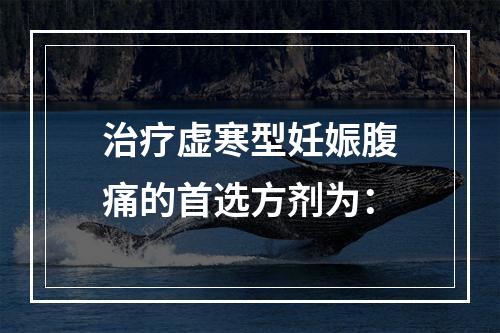 治疗虚寒型妊娠腹痛的首选方剂为：